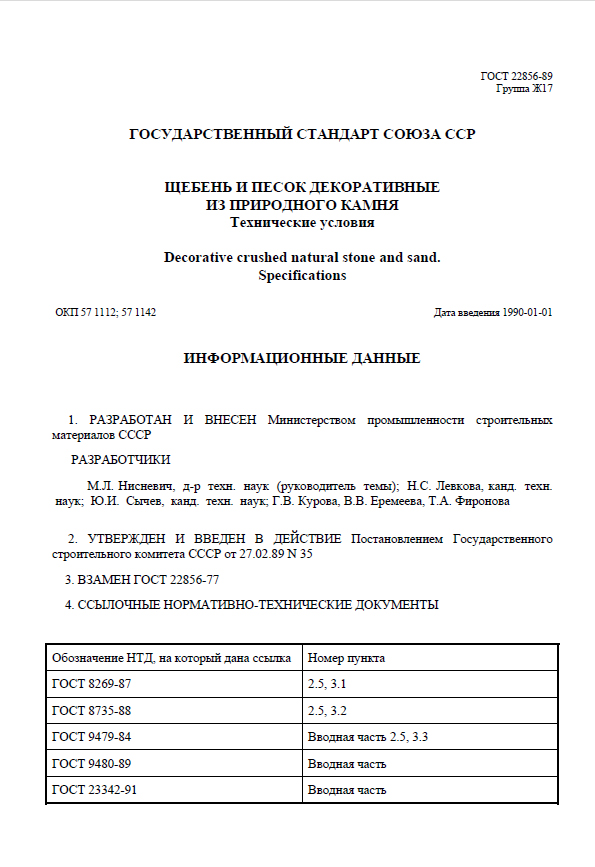 ГОСТ 22856-89
Группа Ж17

ГОСУДАРСТВЕННЫЙ СТАНДАРТ СОЮЗА ССР

ЩЕБЕНЬ И ПЕСОК ДЕКОРАТИВНЫЕ
ИЗ ПРИРОДНОГО КАМНЯ
Технические условия

Decorative crushed natural stone and sand.
Specifications

ОКП 57 1112; 57 1142

Дата введения 1990-01-01

ИНФОРМАЦИОННЫЕ ДАННЫЕ

1. РАЗРАБОТАН И ВНЕСЕН Министерством промышленности строительных материалов СССР

РАЗРАБОТЧИКИ

М.Л. Нисневич, д-р техн. наук (руководитель темы); Н.С. Левкова, канд. техн. наук; Ю.И. Сычев, канд. техн. наук; Г.В. Курова, В.В. Еремеева, Т.А. Фиронова

2. УТВЕРЖДЕН И ВВЕДЕН В ДЕЙСТВИЕ Постановлением Государственного строительного комитета СССР от 27.02.89 N 35

3. ВЗАМЕН ГОСТ 22856-77

4. ССЫЛОЧНЫЕ НОРМАТИВНО-ТЕХНИЧЕСКИЕ ДОКУМЕНТЫ

| Обозначение НТД, на который дана ссылка | Номер пункта |
|---|---|
| ГОСТ 8269-87 | 2.5, 3.1 |
| ГОСТ 8735-88 | 2.5, 3.2 |
| ГОСТ 9479-84 | Вводная часть 2.5, 3.3 |
| ГОСТ 9480-89 | Вводная часть |
| ГОСТ 23342-91 | Вводная часть |